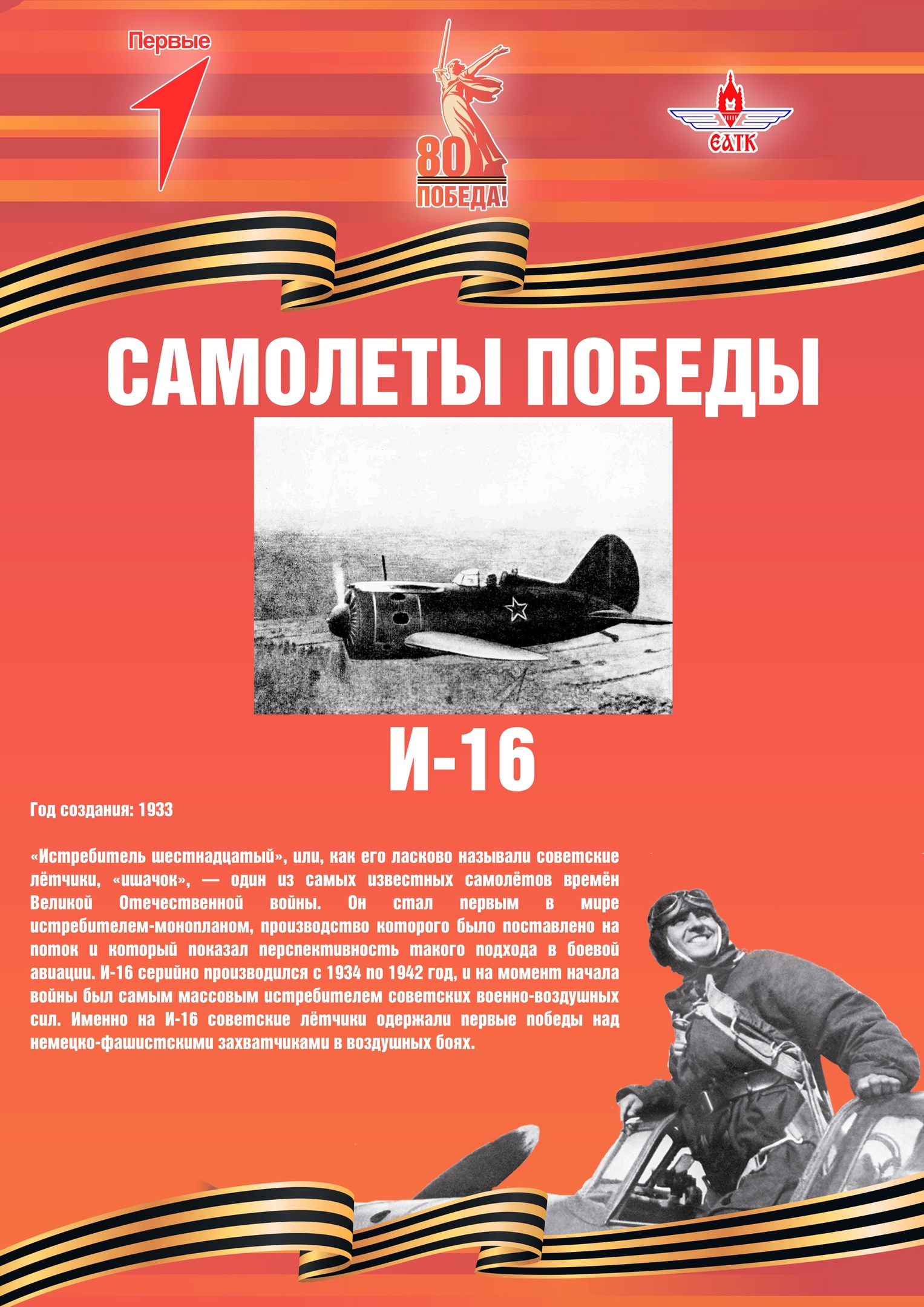 Первые

80
ПОБЕДА!

ЕАТК

САМОЛЕТЫ ПОБЕДЫ

И-16

Год создания: 1933

«Истребитель шестнадцатый», или, как его ласково называли советские лётчики, «ишачок», — один из самых известных самолётов времён Великой Отечественной войны. Он стал первым в мире истребителем-монопланом, производство которого было поставлено на поток и который показал перспективность такого подхода в боевой авиации. И-16 серийно производился с 1934 по 1942 год, и на момент начала войны был самым массовым истребителем советских военно-воздушных сил. Именно на И-16 советские лётчики одержали первые победы над немецко-фашистскими захватчиками в воздушных боях.